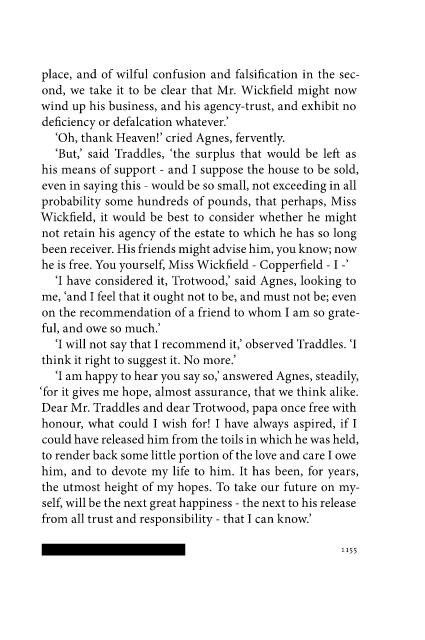 place, and of wilful confusion and falsification in the second, we take it to be clear that Mr. Wickfield might now wind up his business, and his agency-trust, and exhibit no deficiency or defalcation whatever.'

'Oh, thank Heaven!' cried Agnes, fervently.

'But,' said Traddles, 'the surplus that would be left as his means of support - and I suppose the house to be sold, even in saying this - would be so small, not exceeding in all probability some hundreds of pounds, that perhaps, Miss Wickfield, it would be best to consider whether he might not retain his agency of the estate to which he has so long been receiver. His friends might advise him, you know; now he is free. You yourself, Miss Wickfield - Copperfield - I -'

'I have considered it, Trotwood,' said Agnes, looking to me, 'and I feel that it ought not to be, and must not be; even on the recommendation of a friend to whom I am so grateful, and owe so much.'

'I will not say that I recommend it,' observed Traddles. 'I think it right to suggest it. No more.'

'I am happy to hear you say so,' answered Agnes, steadily, 'for it gives me hope, almost assurance, that we think alike. Dear Mr. Traddles and dear Trotwood, papa once free with honour, what could I wish for! I have always aspired, if I could have released him from the toils in which he was held, to render back some little portion of the love and care I owe him, and to devote my life to him. It has been, for years, the utmost height of my hopes. To take our future on myself, will be the next great happiness - the next to his release from all trust and responsibility - that I can know.'

1155